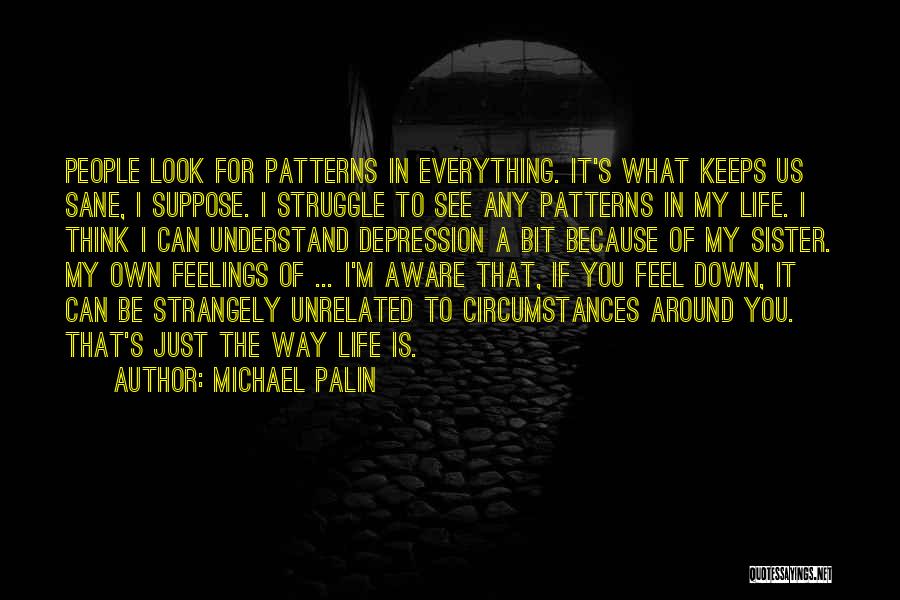 PEOPLE LOOK FOR PATTERNS IN EVERYTHING. IT'S WHAT KEEPS US SANE, I SUPPOSE. I STRUGGLE TO SEE ANY PATTERNS IN MY LIFE. I THINK I CAN UNDERSTAND DEPRESSION A BIT BECAUSE OF MY SISTER. MY OWN FEELINGS OF ... I'M AWARE THAT, IF YOU FEEL DOWN, IT CAN BE STRANGELY UNRELATED TO CIRCUMSTANCES AROUND YOU. THAT'S JUST THE WAY LIFE IS.

AUTHOR: MICHAEL PALIN

QUOTESSAYINGS.NET